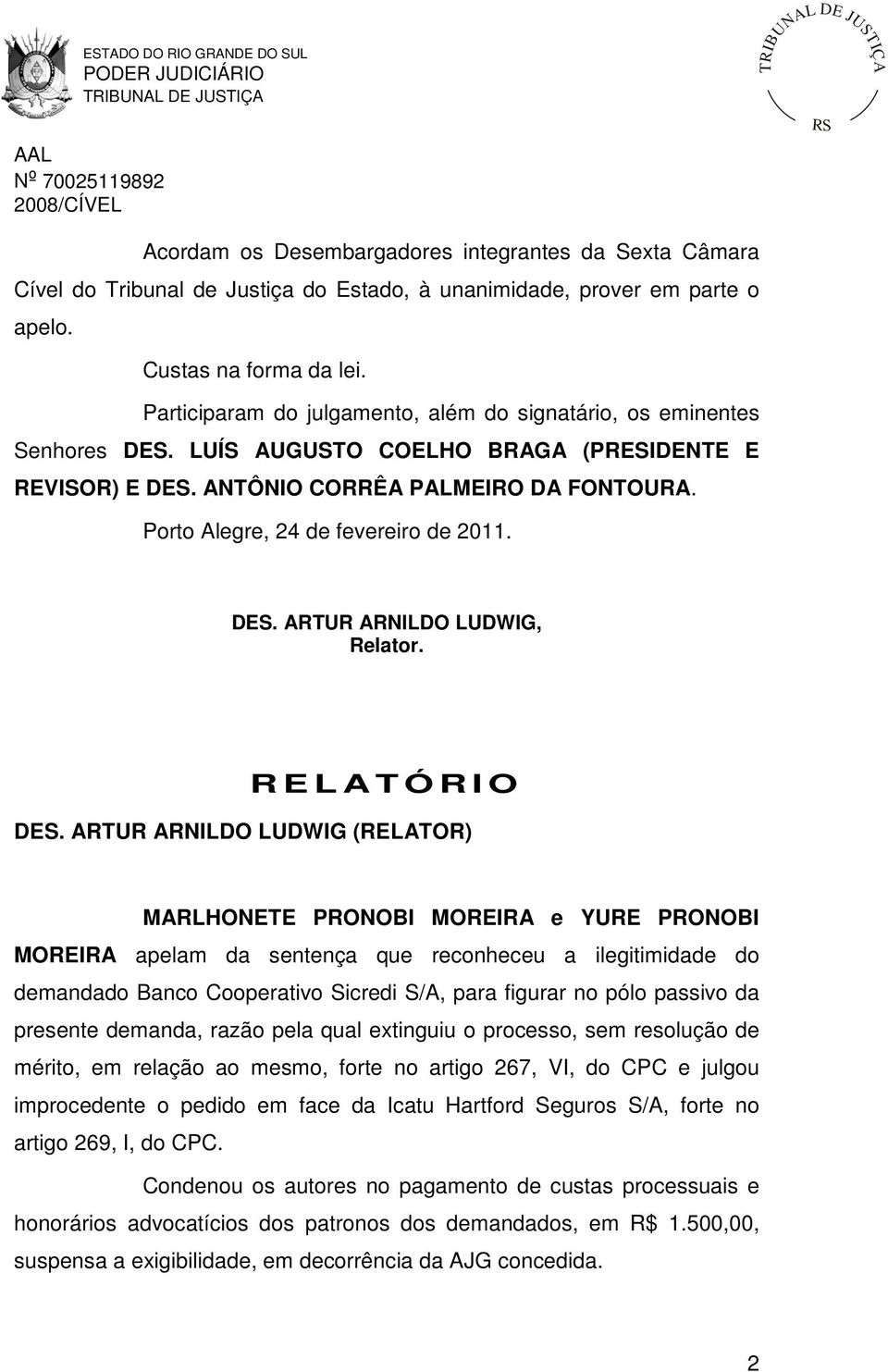 ESTADO DO RIO GRANDE DO SUL
PODER JUDICIÁRIO
TRIBUNAL DE JUSTIÇA

TRIBUNAL DE JUSTIÇA
RS

AAL
Nº 70025119892
2008/CÍVEL

Acordam os Desembargadores integrantes da Sexta Câmara Cível do Tribunal de Justiça do Estado, à unanimidade, prover em parte o apelo.

Custas na forma da lei.

Participaram do julgamento, além do signatário, os eminentes Senhores DES. LUÍS AUGUSTO COELHO BRAGA (PRESIDENTE E REVISOR) E DES. ANTÔNIO CORRÊA PALMEIRO DA FONTOURA.

Porto Alegre, 24 de fevereiro de 2011.

DES. ARTUR ARNILDO LUDWIG,
Relator.

RELATÓRIO

DES. ARTUR ARNILDO LUDWIG (RELATOR)

MARLHONETE PRONOBI MOREIRA e YURE PRONOBI MOREIRA apelam da sentença que reconheceu a ilegitimidade do demandado Banco Cooperativo Sicredi S/A, para figurar no pólo passivo da presente demanda, razão pela qual extinguiu o processo, sem resolução de mérito, em relação ao mesmo, forte no artigo 267, VI, do CPC e julgou improcedente o pedido em face da Icatu Hartford Seguros S/A, forte no artigo 269, I, do CPC.

Condenou os autores no pagamento de custas processuais e honorários advocatícios dos patronos dos demandados, em R$ 1.500,00, suspensa a exigibilidade, em decorrência da AJG concedida.

2